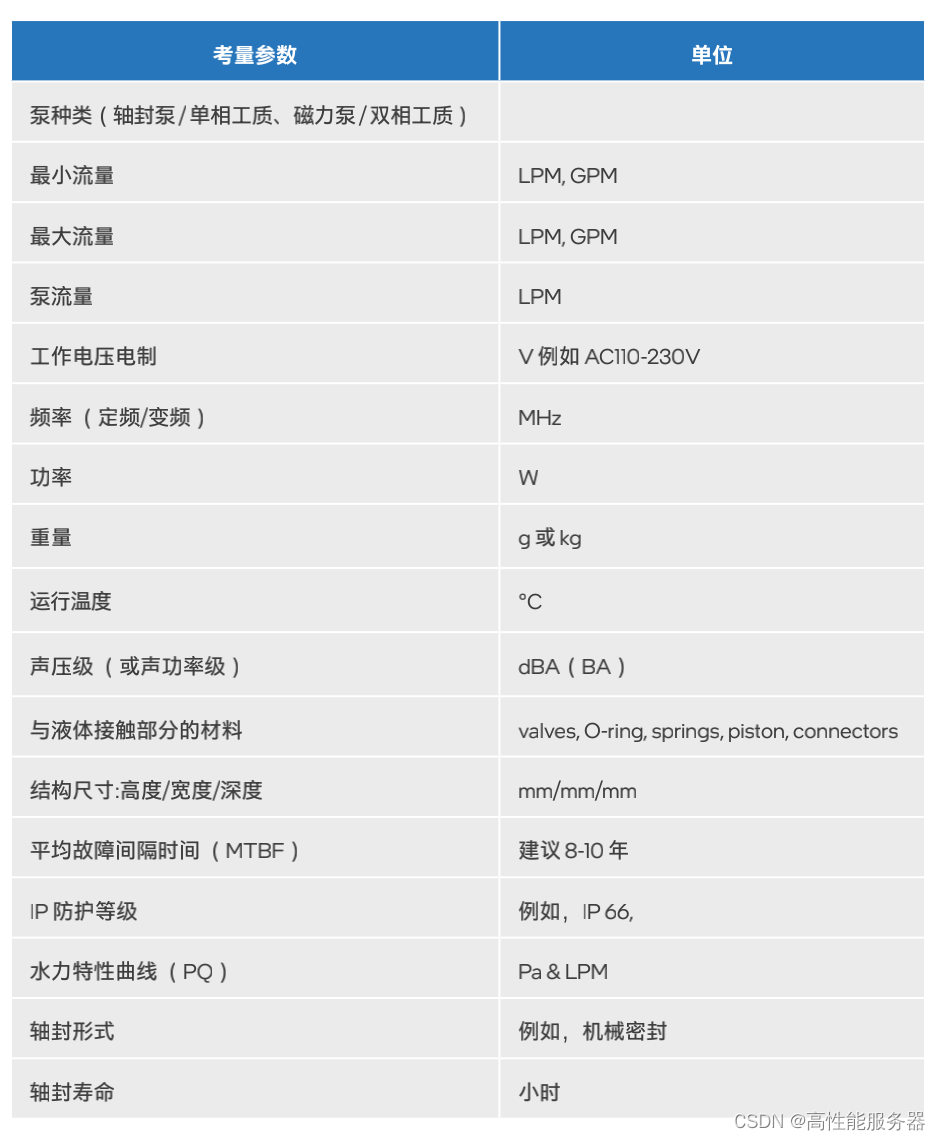 | 考量参数 | 单位 |
|---|---|
| 泵种类（轴封泵/单相工质、磁力泵/双相工质） | |
| 最小流量 | LPM, GPM |
| 最大流量 | LPM, GPM |
| 泵流量 | LPM |
| 工作电压电制 | V 例如 AC110-230V |
| 频率（定频/变频） | MHz |
| 功率 | W |
| 重量 | g 或 kg |
| 运行温度 | °C |
| 声压级（或声功率级） | dBA（BA） |
| 与液体接触部分的材料 | valves, O-ring, springs, piston, connectors |
| 结构尺寸:高度/宽度/深度 | mm/mm/mm |
| 平均故障间隔时间（MTBF） | 建议 8-10 年 |
| IP 防护等级 | 例如，IP 66, |
| 水力特性曲线（PQ） | Pa & LPM |
| 轴封形式 | 例如，机械密封 |
| 轴封寿命 | 小时 |

CSDN @高性能服务器